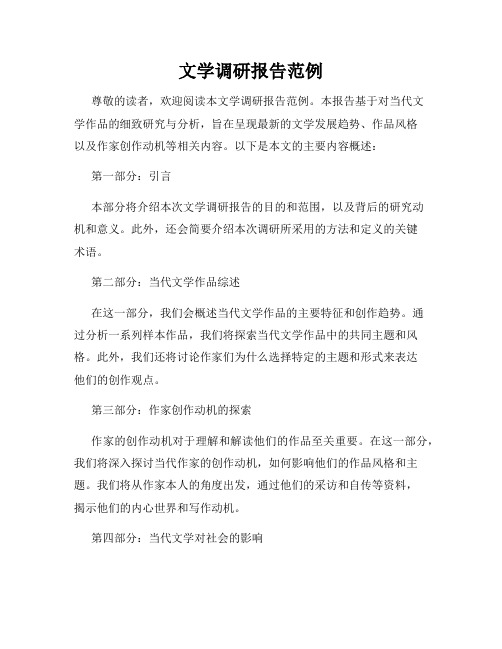 文学调研报告范例

尊敬的读者，欢迎阅读本文学调研报告范例。本报告基于对当代文学作品的细致研究与分析，旨在呈现最新的文学发展趋势、作品风格以及作家创作动机等相关内容。以下是本文的主要内容概述：

第一部分：引言

本部分将介绍本次文学调研报告的目的和范围，以及背后的研究动机和意义。此外，还会简要介绍本次调研所采用的方法和定义的关键术语。

第二部分：当代文学作品综述

在这一部分，我们会概述当代文学作品的主要特征和创作趋势。通过分析一系列样本作品，我们将探索当代文学作品中的共同主题和风格。此外，我们还将讨论作家们为什么选择特定的主题和形式来表达他们的创作观点。

第三部分：作家创作动机的探索

作家的创作动机对于理解和解读他们的作品至关重要。在这一部分，我们将深入探讨当代作家的创作动机，如何影响他们的作品风格和主题。我们将从作家本人的角度出发，通过他们的采访和自传等资料，揭示他们的内心世界和写作动机。

第四部分：当代文学对社会的影响